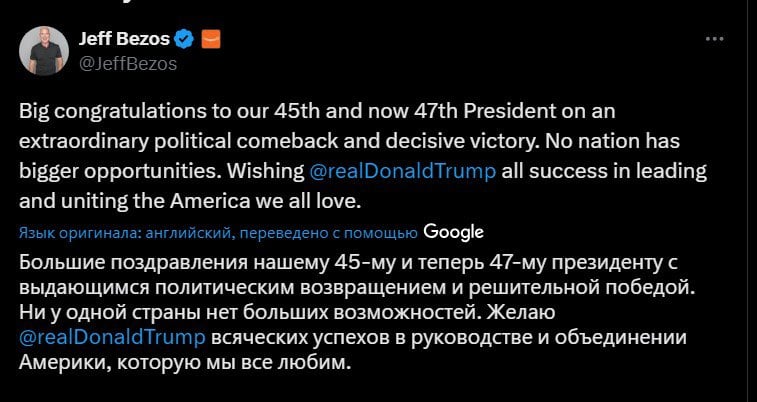 Jeff Bezos
@JeffBezos

Big congratulations to our 45th and now 47th President on an extraordinary political comeback and decisive victory. No nation has bigger opportunities. Wishing @realDonaldTrump all success in leading and uniting the America we all love.

Язык оригинала: английский, переведено с помощью Google

Большие поздравления нашему 45-му и теперь 47-му президенту с выдающимся политическим возвращением и решительной победой. Ни у одной страны нет больших возможностей. Желаю @realDonaldTrump всяческих успехов в руководстве и объединении Америки, которую мы все любим.